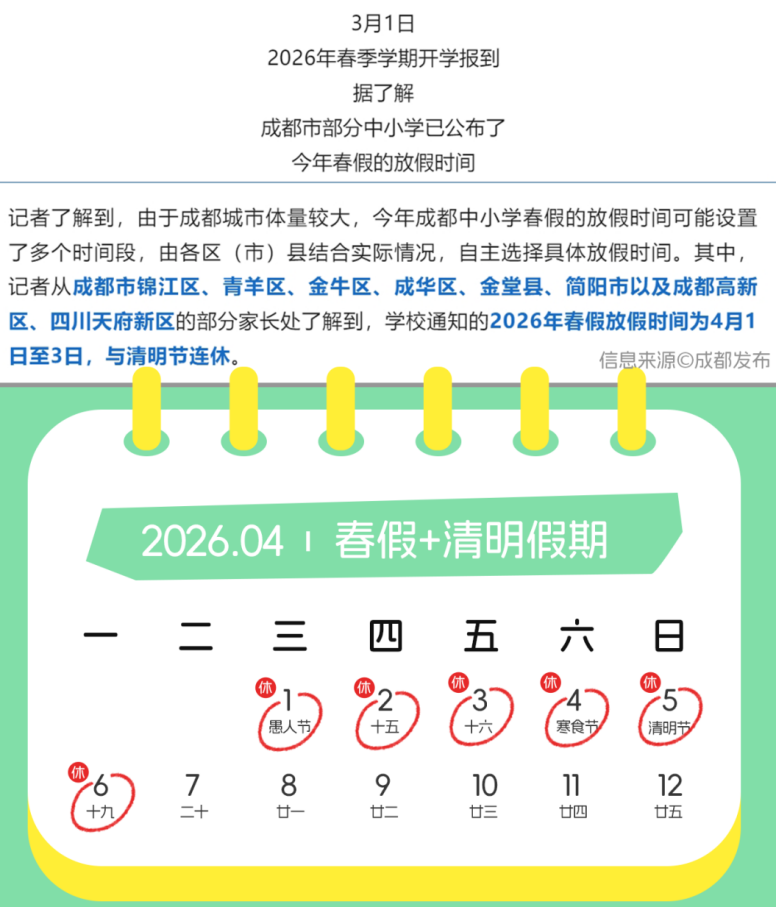 3月1日
2026年春季学期开学报到
据了解
成都市部分中小学已公布了
今年春假的放假时间

记者了解到，由于成都城市体量较大，今年成都中小学春假的放假时间可能设置了多个时间段，由各区（市）县结合实际情况，自主选择具体放假时间。其中，记者从成都市锦江区、青羊区、金牛区、成华区、金堂县、简阳市以及成都高新区、四川天府新区的部分家长处了解到，学校通知的2026年春假放假时间为4月1日至3日，与清明节连休。

信息来源©成都发布

2026.04 | 春假+清明假期

| 一 | 二 | 三 | 四 | 五 | 六 | 日 |
|---|---|---|---|---|---|---|
|  |  | 休 1 愚人节 | 休 2 十五 | 休 3 十六 | 休 4 寒食节 | 休 5 清明节 |
| 休 6 十九 | 7 二十 | 8 廿一 | 9 廿二 | 10 廿三 | 11 廿四 | 12 廿五 |